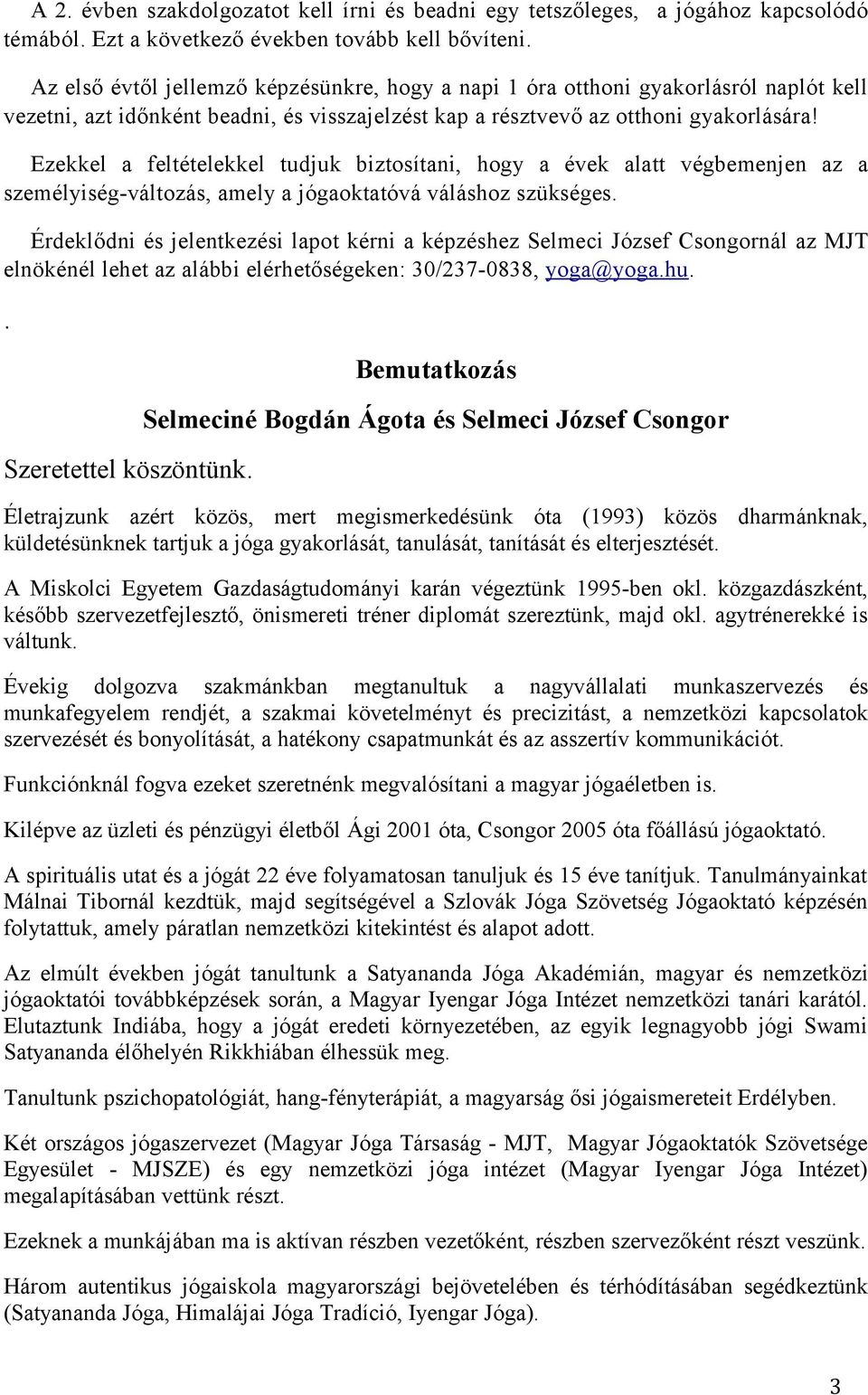 A 2. évben szakdolgozatot kell írni és beadni egy tetszőleges, a jógához kapcsolódó témából. Ezt a következő években tovább kell bővíteni.

Az első évtől jellemző képzésünkre, hogy a napi 1 óra otthoni gyakorlásról naplót kell vezetni, azt időnként beadni, és visszajelzést kap a résztvevő az otthoni gyakorlására!

Ezekkel a feltételekkel tudjuk biztosítani, hogy a évek alatt végbemenjen az a személyiség-változás, amely a jógaoktatóvá váláshoz szükséges.

Érdeklődni és jelentkezési lapot kérni a képzéshez Selmeci József Csongornál az MJT elnökénél lehet az alábbi elérhetőségeken: 30/237-0838, yoga@yoga.hu.

.

Bemutatkozás

Selmeciné Bogdán Ágota és Selmeci József Csongor

Szeretettel köszöntünk.

Életrajzunk azért közös, mert megismerkedésünk óta (1993) közös dharmánknak, küldetésünknek tartjuk a jóga gyakorlását, tanulását, tanítását és elterjesztését.

A Miskolci Egyetem Gazdaságtudományi karán végeztünk 1995-ben okl. közgazdászként, később szervezetfejlesztő, önismereti tréner diplomát szereztünk, majd okl. agytrénerekké is váltunk.

Évekig dolgozva szakmánkban megtanultuk a nagyvállalati munkaszervezés és munkafegyelem rendjét, a szakmai követelményt és precizitást, a nemzetközi kapcsolatok szervezését és bonyolítását, a hatékony csapatmunkát és az asszertív kommunikációt.

Funkciónknál fogva ezeket szeretnénk megvalósítani a magyar jógaéletben is.

Kilépve az üzleti és pénzügyi életből Ági 2001 óta, Csongor 2005 óta főállású jógaoktató.

A spirituális utat és a jógát 22 éve folyamatosan tanuljuk és 15 éve tanítjuk. Tanulmányainkat Málnai Tibornál kezdtük, majd segítségével a Szlovák Jóga Szövetség Jógaoktató képzésén folytattuk, amely páratlan nemzetközi kitekintést és alapot adott.

Az elmúlt években jógát tanultunk a Satyananda Jóga Akadémián, magyar és nemzetközi jógaoktatói továbbképzések során, a Magyar Iyengar Jóga Intézet nemzetközi tanári karától. Elutaztunk Indiába, hogy a jógát eredeti környezetében, az egyik legnagyobb jógi Swami Satyananda élőhelyén Rikkhiában élhessük meg.

Tanultunk pszichopatológiát, hang-fényterápiát, a magyarság ősi jógaismereteit Erdélyben.

Két országos jógaszervezet (Magyar Jóga Társaság - MJT, Magyar Jógaoktatók Szövetsége Egyesület - MJSZE) és egy nemzetközi jóga intézet (Magyar Iyengar Jóga Intézet) megalapításában vettünk részt.

Ezeknek a munkájában ma is aktívan részben vezetőként, részben szervezőként részt veszünk.

Három autentikus jógaiskola magyarországi bejövetelében és térhódításában segédkeztünk (Satyananda Jóga, Himalájai Jóga Tradíció, Iyengar Jóga).

3